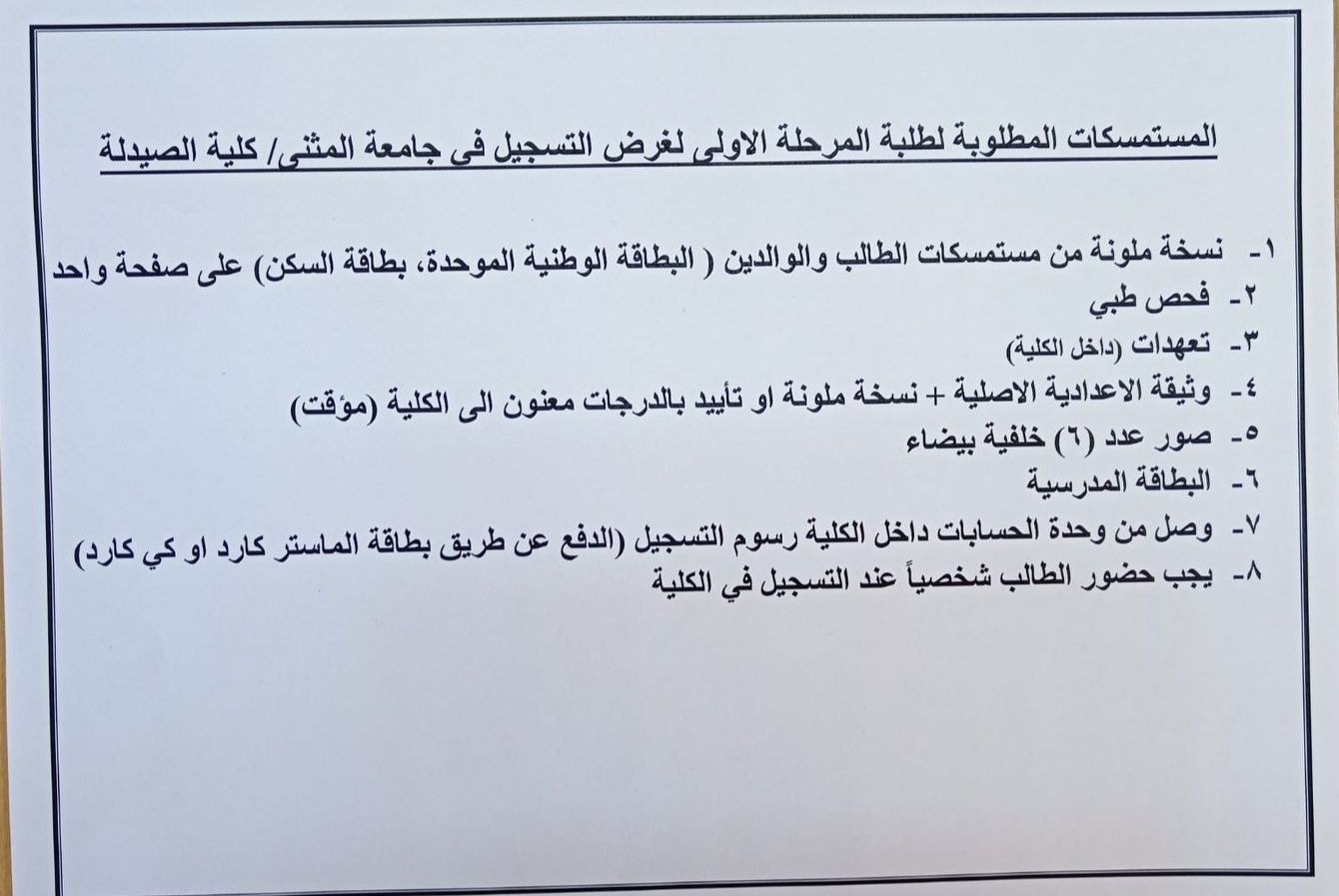 المستمسكات المطلوبة لطلبة المرحلة الاولى لغرض التسجيل في جامعة المثنى/ كلية الصيدلة

١- نسخة ملونة من مستمسكات الطالب والوالدين ( البطاقة الوطنية الموحدة، بطاقة السكن) على صفحة واحد
٢- فحص طبي
٣- تعهدات (داخل الكلية)
٤- وثيقة الاعدادية الاصلية + نسخة ملونة او تأييد بالدرجات معنون الى الكلية (مؤقت)
٥- صور عدد (٦) خلفية بيضاء
٦- البطاقة المدرسية
٧- وصل من وحدة الحسابات داخل الكلية رسوم التسجيل (الدفع عن طريق بطاقة الماستر كارد او كي كارد)
٨- يجب حضور الطالب شخصياً عند التسجيل في الكلية